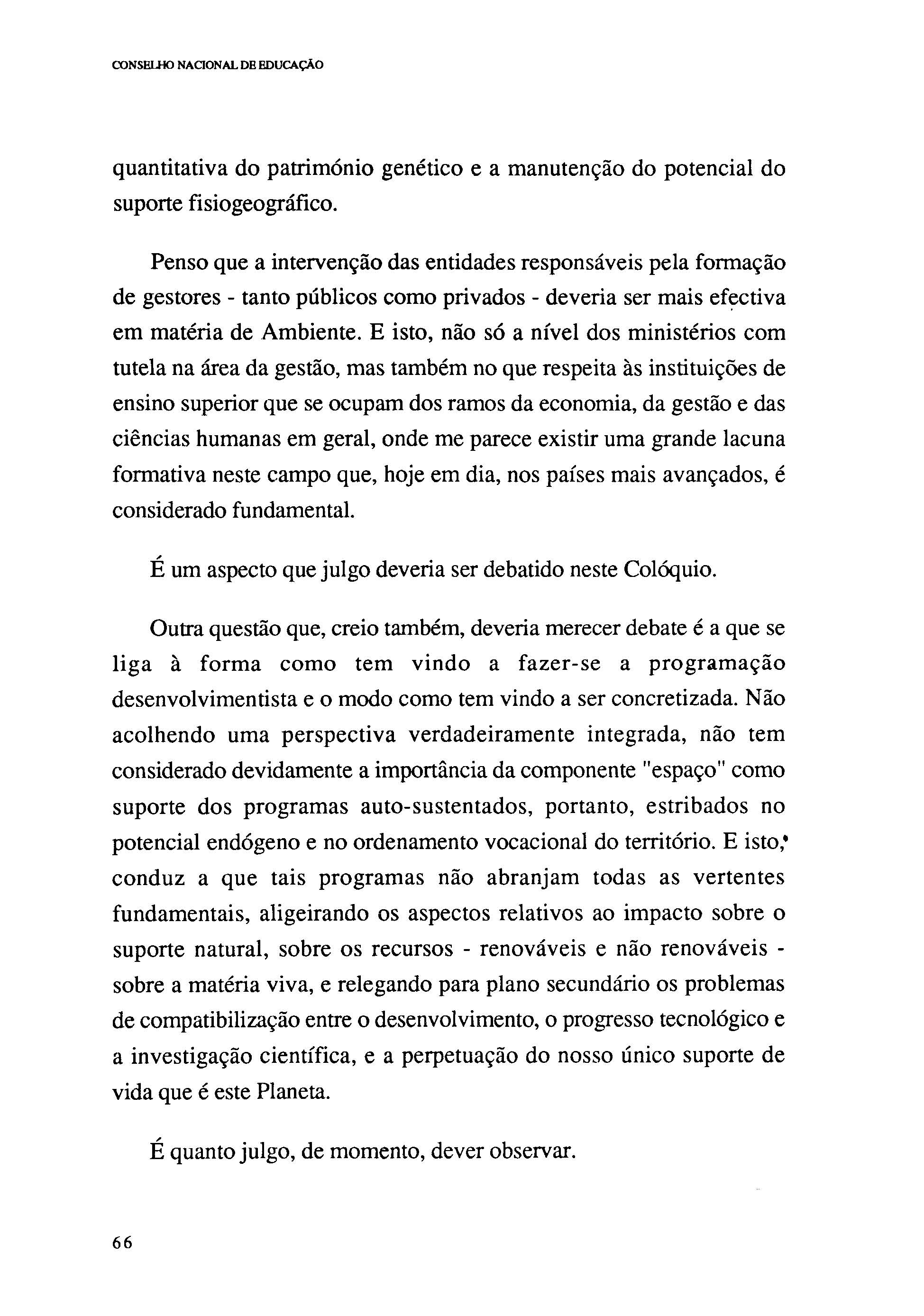 CONSELHO NACIONAL DE EDUCAÇÃO

quantitativa do património genético e a manutenção do potencial do suporte fisiogeográfico.

Penso que a intervenção das entidades responsáveis pela formação de gestores - tanto públicos como privados - deveria ser mais efectiva em matéria de Ambiente. E isto, não só a nível dos ministérios com tutela na área da gestão, mas também no que respeita às instituições de ensino superior que se ocupam dos ramos da economia, da gestão e das ciências humanas em geral, onde me parece existir uma grande lacuna formativa neste campo que, hoje em dia, nos países mais avançados, é considerado fundamental.

É um aspecto que julgo deveria ser debatido neste Colóquio.

Outra questão que, creio também, deveria merecer debate é a que se liga à forma como tem vindo a fazer-se a programação desenvolvimentista e o modo como tem vindo a ser concretizada. Não acolhendo uma perspectiva verdadeiramente integrada, não tem considerado devidamente a importância da componente "espaço" como suporte dos programas auto-sustentados, portanto, estribados no potencial endógeno e no ordenamento vocacional do território. E isto, conduz a que tais programas não abranjam todas as vertentes fundamentais, aligeirando os aspectos relativos ao impacto sobre o suporte natural, sobre os recursos - renováveis e não renováveis - sobre a matéria viva, e relegando para plano secundário os problemas de compatibilização entre o desenvolvimento, o progresso tecnológico e a investigação científica, e a perpetuação do nosso único suporte de vida que é este Planeta.

É quanto julgo, de momento, dever observar.

66